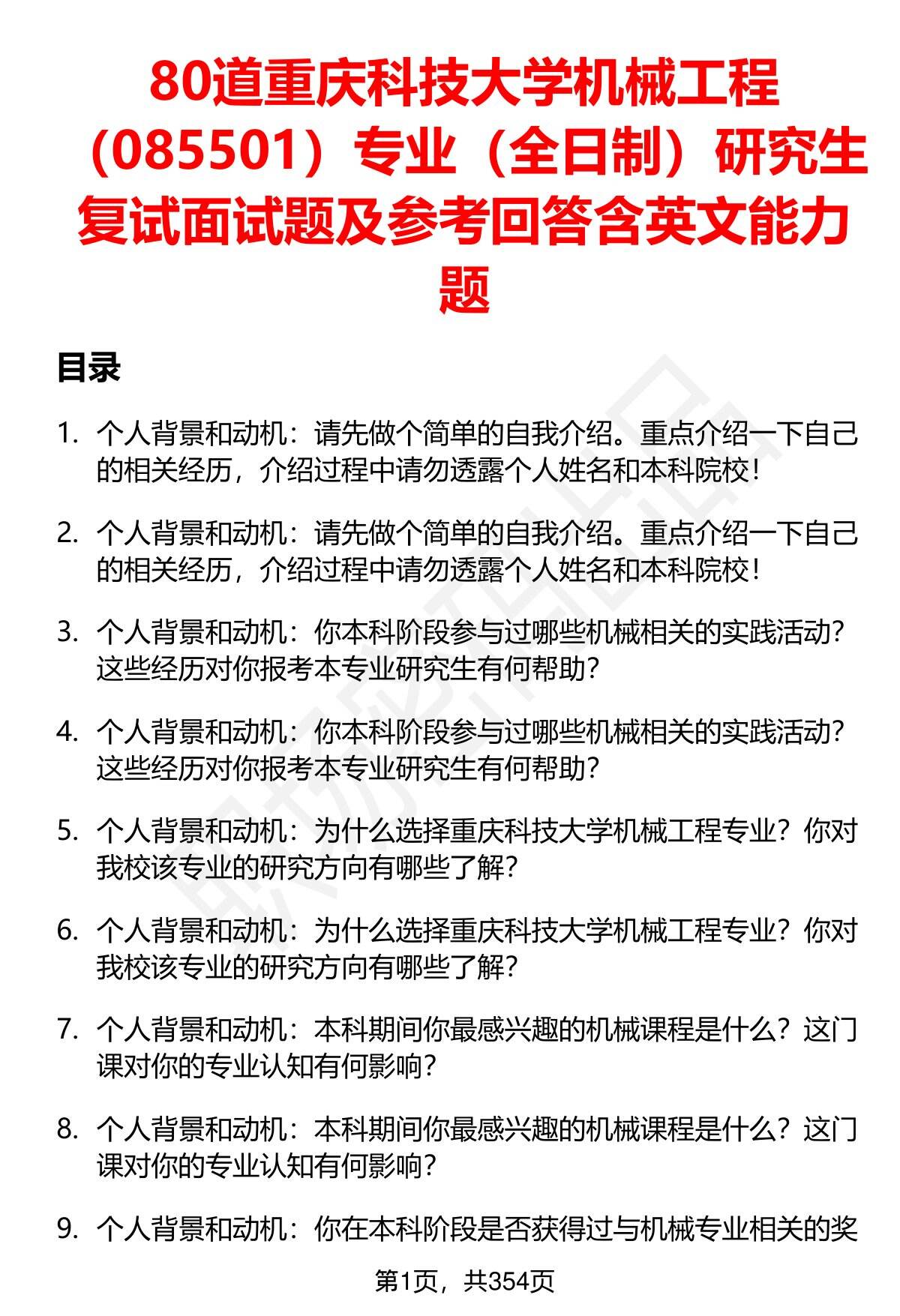 80道重庆科技大学机械工程（085501）专业（全日制）研究生复试面试题及参考回答含英文能力题

目录

1. 个人背景和动机：请先做个简单的自我介绍。重点介绍一下自己的相关经历，介绍过程中请勿透露个人姓名和本科院校！

2. 个人背景和动机：请先做个简单的自我介绍。重点介绍一下自己的相关经历，介绍过程中请勿透露个人姓名和本科院校！

3. 个人背景和动机：你本科阶段参与过哪些机械相关的实践活动？这些经历对你报考本专业研究生有何帮助？

4. 个人背景和动机：你本科阶段参与过哪些机械相关的实践活动？这些经历对你报考本专业研究生有何帮助？

5. 个人背景和动机：为什么选择重庆科技大学机械工程专业？你对我校该专业的研究方向有哪些了解？

6. 个人背景和动机：为什么选择重庆科技大学机械工程专业？你对我校该专业的研究方向有哪些了解？

7. 个人背景和动机：本科期间你最感兴趣的机械课程是什么？这门课对你的专业认知有何影响？

8. 个人背景和动机：本科期间你最感兴趣的机械课程是什么？这门课对你的专业认知有何影响？

9. 个人背景和动机：你在本科阶段是否获得过与机械专业相关的奖

第1页，共354页